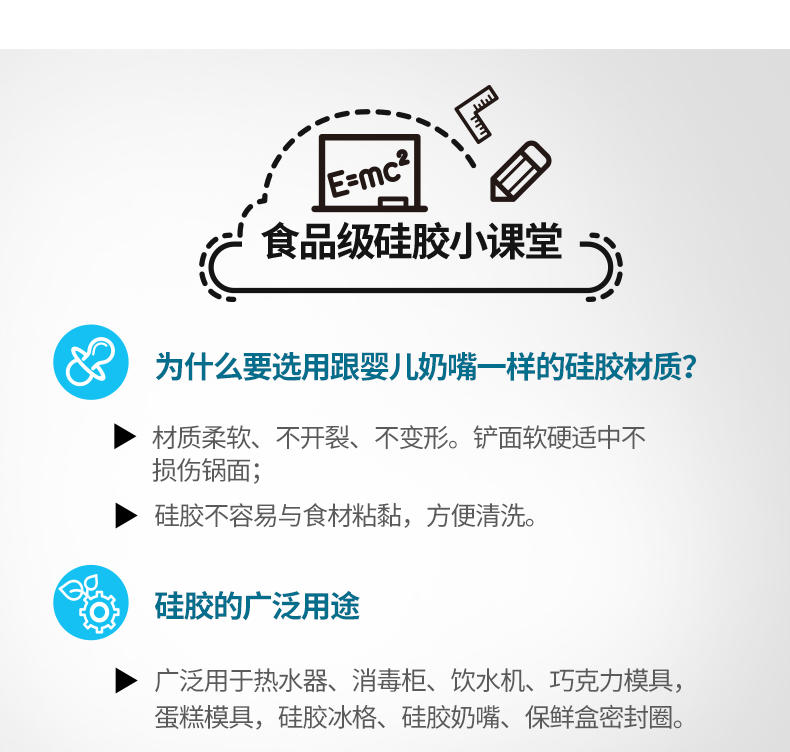 $E=mc^2$

食品级硅胶小课堂

为什么要选用跟婴儿奶嘴一样的硅胶材质?

▶ 材质柔软、不开裂、不变形。铲面软硬适中不损伤锅面;

▶ 硅胶不容易与食材粘黏，方便清洗。

硅胶的广泛用途

▶ 广泛用于热水器、消毒柜、饮水机、巧克力模具，蛋糕模具，硅胶冰格、硅胶奶嘴、保鲜盒密封圈。